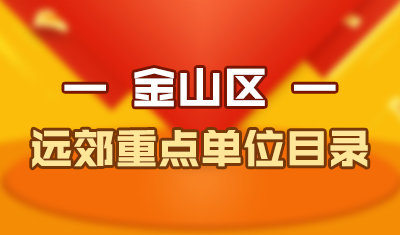 — 金山区 —

远郊重点单位目录